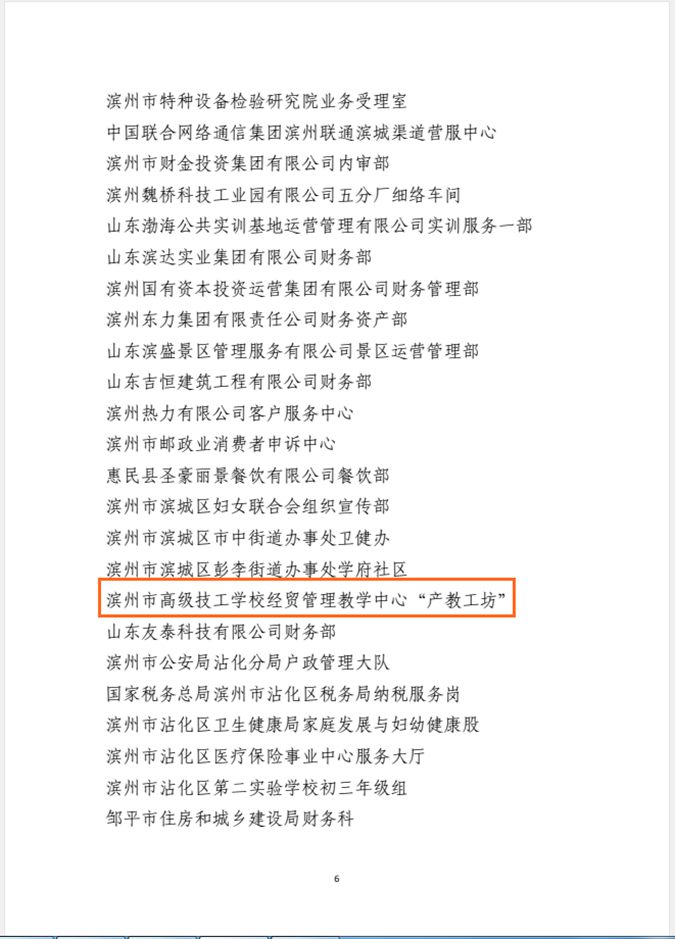 滨州市特种设备检验研究院业务受理室

中国联合网络通信集团滨州联通滨城渠道营服中心

滨州市财金投资集团有限公司内审部

滨州魏桥科技工业园有限公司五分厂细络车间

山东渤海公共实训基地运营管理有限公司实训服务一部

山东滨达实业集团有限公司财务部

滨州国有资本投资运营集团有限公司财务管理部

滨州东力集团有限责任公司财务资产部

山东滨盛景区管理服务有限公司景区运营管理部

山东吉恒建筑工程有限公司财务部

滨州热力有限公司客户服务中心

滨州市邮政业消费者申诉中心

惠民县圣豪丽景餐饮有限公司餐饮部

滨州市滨城区妇女联合会组织宣传部

滨州市滨城区市中街道办事处卫健办

滨州市滨城区彭李街道办事处学府社区

滨州市高级技工学校经贸管理教学中心“产教工坊”

山东友泰科技有限公司财务部

滨州市公安局沾化分局户政管理大队

国家税务总局滨州市沾化区税务局纳税服务岗

滨州市沾化区卫生健康局家庭发展与妇幼健康股

滨州市沾化区医疗保险事业中心服务大厅

滨州市沾化区第二实验学校初三年级组

邹平市住房和城乡建设局财务科

6